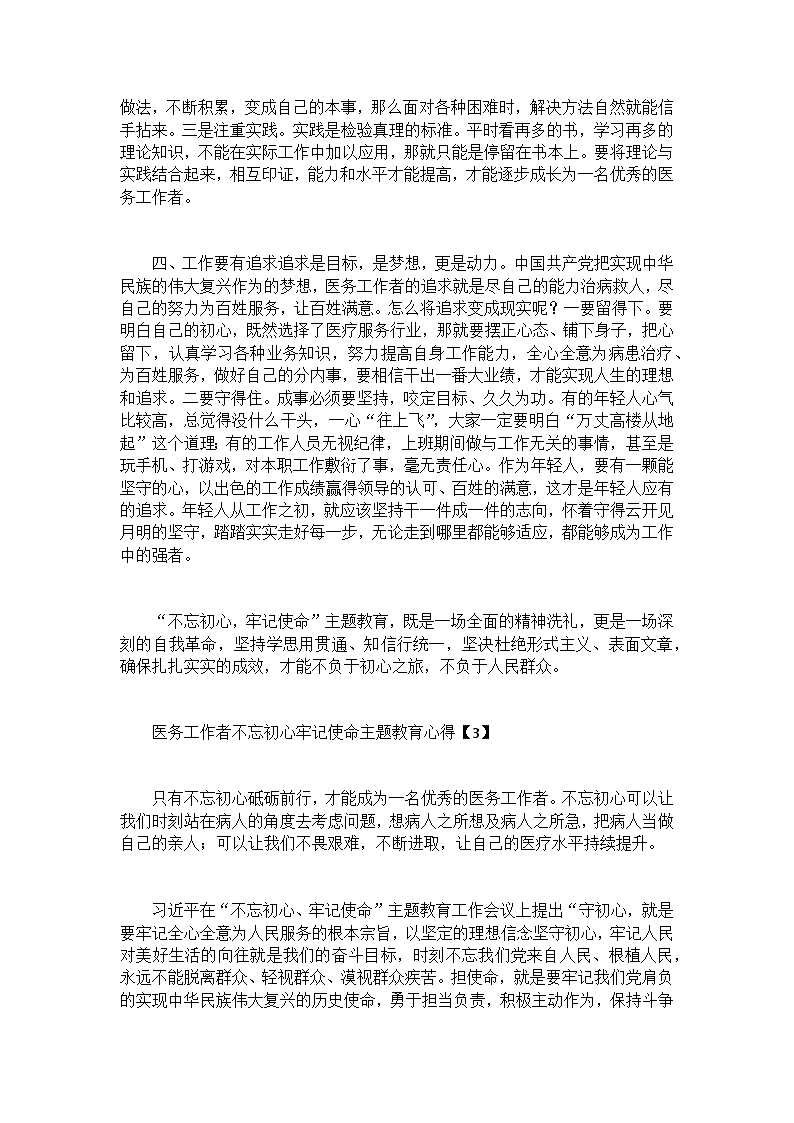 做法，不断积累，变成自己的本事，那么面对各种困难时，解决方法自然就能信手拈来。三是注重实践。实践是检验真理的标准。平时看再多的书，学习再多的理论知识，不能在实际工作中加以应用，那就只能是停留在书本上。要将理论与实践结合起来，相互印证，能力和水平才能提高，才能逐步成长为一名优秀的医务工作者。

四、工作要有追求追求是目标，是梦想，更是动力。中国共产党把实现中华民族的伟大复兴作为的梦想，医务工作者的追求就是尽自己的能力治病救人，尽自己的努力为百姓服务，让百姓满意。怎么将追求变成现实呢？一要留得下。要明白自己的初心，既然选择了医疗服务行业，那就要摆正心态、铺下身子，把心留下，认真学习各种业务知识，努力提高自身工作能力，全心全意为病患治疗、为百姓服务，做好自己的分内事，要相信干出一番大业绩，才能实现人生的理想和追求。二要守得住。成事必须要坚持，咬定目标、久久为功。有的年轻人心气比较高，总觉得没什么干头，一心“往上飞”，大家一定要明白“万丈高楼从地起”这个道理；有的工作人员无视纪律，上班期间做与工作无关的事情，甚至是玩手机、打游戏，对本职工作敷衍了事，毫无责任心。作为年轻人，要有一颗能坚守的心，以出色的工作成绩赢得领导的认可、百姓的满意，这才是年轻人应有的追求。年轻人从工作之初，就应该坚持干一件成一件的志向，怀着守得云开见月明的坚守，踏踏实实走好每一步，无论走到哪里都能够适应，都能够成为工作中的强者。

“不忘初心，牢记使命”主题教育，既是一场全面的精神洗礼，更是一场深刻的自我革命，坚持学思用贯通、知信行统一，坚决杜绝形式主义、表面文章，确保扎扎实实的成效，才能不负于初心之旅，不负于人民群众。

医务工作者不忘初心牢记使命主题教育心得【3】

只有不忘初心砥砺前行，才能成为一名优秀的医务工作者。不忘初心可以让我们时刻站在病人的角度去考虑问题，想病人之所想及病人之所急，把病人当做自己的亲人；可以让我们不畏艰难，不断进取，让自己的医疗水平持续提升。

习近平在“不忘初心、牢记使命”主题教育工作会议上提出“守初心，就是要牢记全心全意为人民服务的根本宗旨，以坚定的理想信念坚守初心，牢记人民对美好生活的向往就是我们的奋斗目标，时刻不忘我们党来自人民、根植人民，永远不能脱离群众、轻视群众、漠视群众疾苦。担使命，就是要牢记我们党肩负的实现中华民族伟大复兴的历史使命，勇于担当负责，积极主动作为，保持斗争